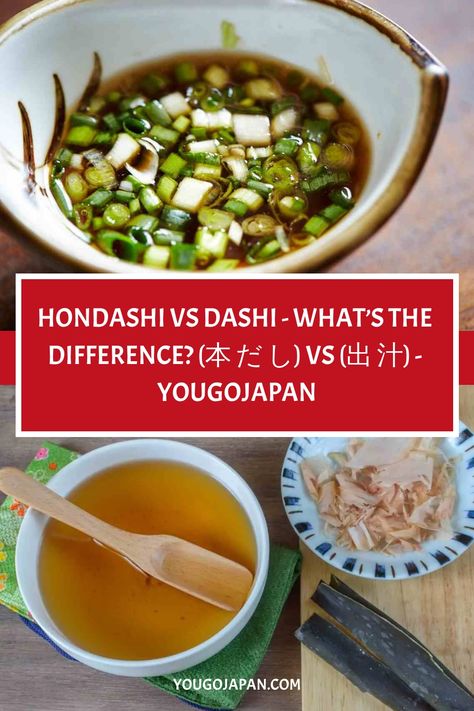 HONDASHI VS DASHI - WHAT'S THE DIFFERENCE? (本だし) VS (出汁) - YOUGOJAPAN

YOUGOJAPAN.COM